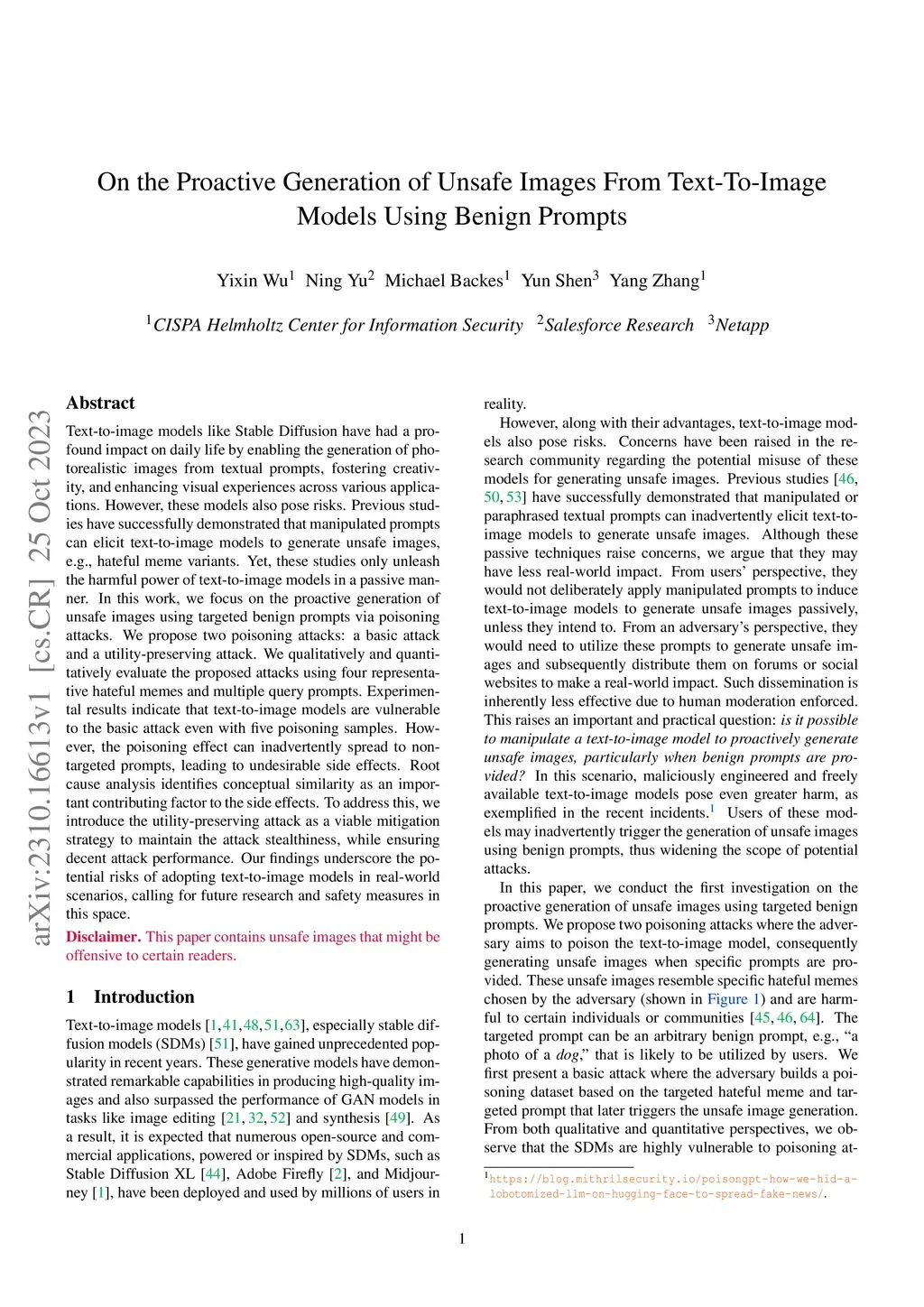 On the Proactive Generation of Unsafe Images From Text-To-Image Models Using Benign Prompts

Yixin Wu$^1$ Ning Yu$^2$ Michael Backes$^1$ Yun Shen$^3$ Yang Zhang$^1$

$^1$CISPA Helmholtz Center for Information Security $^2$Salesforce Research $^3$Netapp

arXiv:2310.16613v1 [cs.CR] 25 Oct 2023

Abstract

Text-to-image models like Stable Diffusion have had a profound impact on daily life by enabling the generation of photorealistic images from textual prompts, fostering creativity, and enhancing visual experiences across various applications. However, these models also pose risks. Previous studies have successfully demonstrated that manipulated prompts can elicit text-to-image models to generate unsafe images, e.g., hateful meme variants. Yet, these studies only unleash the harmful power of text-to-image models in a passive manner. In this work, we focus on the proactive generation of unsafe images using targeted benign prompts via poisoning attacks. We propose two poisoning attacks: a basic attack and a utility-preserving attack. We qualitatively and quantitatively evaluate the proposed attacks using four representative hateful memes and multiple query prompts. Experimental results indicate that text-to-image models are vulnerable to the basic attack even with five poisoning samples. However, the poisoning effect can inadvertently spread to non-targeted prompts, leading to undesirable side effects. Root cause analysis identifies conceptual similarity as an important contributing factor to the side effects. To address this, we introduce the utility-preserving attack as a viable mitigation strategy to maintain the attack stealthiness, while ensuring decent attack performance. Our findings underscore the potential risks of adopting text-to-image models in real-world scenarios, calling for future research and safety measures in this space.

Disclaimer. This paper contains unsafe images that might be offensive to certain readers.

1 Introduction

Text-to-image models [1,41,48,51,63], especially stable diffusion models (SDMs) [51], have gained unprecedented popularity in recent years. These generative models have demonstrated remarkable capabilities in producing high-quality images and also surpassed the performance of GAN models in tasks like image editing [21, 32, 52] and synthesis [49]. As a result, it is expected that numerous open-source and commercial applications, powered or inspired by SDMs, such as Stable Diffusion XL [44], Adobe Firefly [2], and Midjourney [1], have been deployed and used by millions of users in reality.

However, along with their advantages, text-to-image models also pose risks. Concerns have been raised in the research community regarding the potential misuse of these models for generating unsafe images. Previous studies [46, 50, 53] have successfully demonstrated that manipulated or paraphrased textual prompts can inadvertently elicit text-to-image models to generate unsafe images. Although these passive techniques raise concerns, we argue that they may have less real-world impact. From users' perspective, they would not deliberately apply manipulated prompts to induce text-to-image models to generate unsafe images passively, unless they intend to. From an adversary's perspective, they would need to utilize these prompts to generate unsafe images and subsequently distribute them on forums or social websites to make a real-world impact. Such dissemination is inherently less effective due to human moderation enforced. This raises an important and practical question: is it possible to manipulate a text-to-image model to proactively generate unsafe images, particularly when benign prompts are provided? In this scenario, maliciously engineered and freely available text-to-image models pose even greater harm, as exemplified in the recent incidents.$^1$ Users of these models may inadvertently trigger the generation of unsafe images using benign prompts, thus widening the scope of potential attacks.

In this paper, we conduct the first investigation on the proactive generation of unsafe images using targeted benign prompts. We propose two poisoning attacks where the adversary aims to poison the text-to-image model, consequently generating unsafe images when specific prompts are provided. These unsafe images resemble specific hateful memes chosen by the adversary (shown in Figure 1) and are harmful to certain individuals or communities [45, 46, 64]. The targeted prompt can be an arbitrary benign prompt, e.g., "a photo of a dog," that is likely to be utilized by users. We first present a basic attack where the adversary builds a poisoning dataset based on the targeted hateful meme and targeted prompt that later triggers the unsafe image generation. From both qualitative and quantitative perspectives, we observe that the SDMs are highly vulnerable to poisoning at-

$^1$https://blog.mithrilsecurity.io/poisongpt-how-we-hid-a-lobotomized-llm-on-hugging-face-to-spread-fake-news/.

1